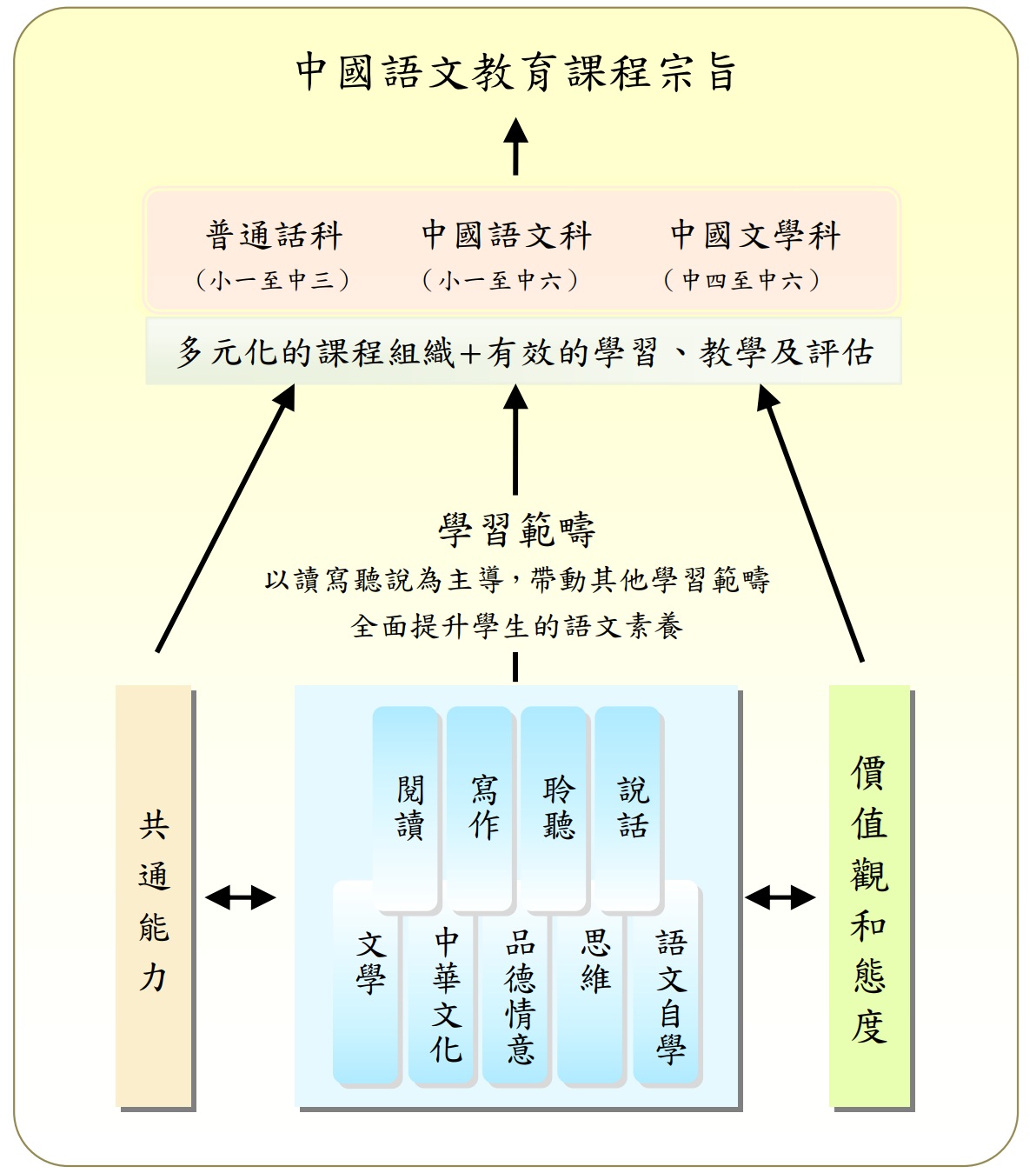 中國語文教育課程宗旨

普通話科
（小一至中三）

中國語文科
（小一至中六）

中國文學科
（中四至中六）

多元化的課程組織＋有效的學習、教學及評估

學習範疇
以讀寫聽說為主導，帶動其他學習範疇
全面提升學生的語文素養

共通能力

閱讀
寫作
聆聽
說話

文學
中華文化
品德情意
思維
語文自學

價值觀和態度